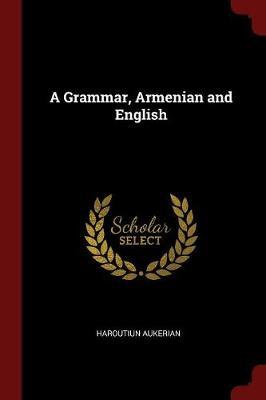 A Grammar, Armenian and English

Scholar SELECT

HAROUTIUN AUKERIAN